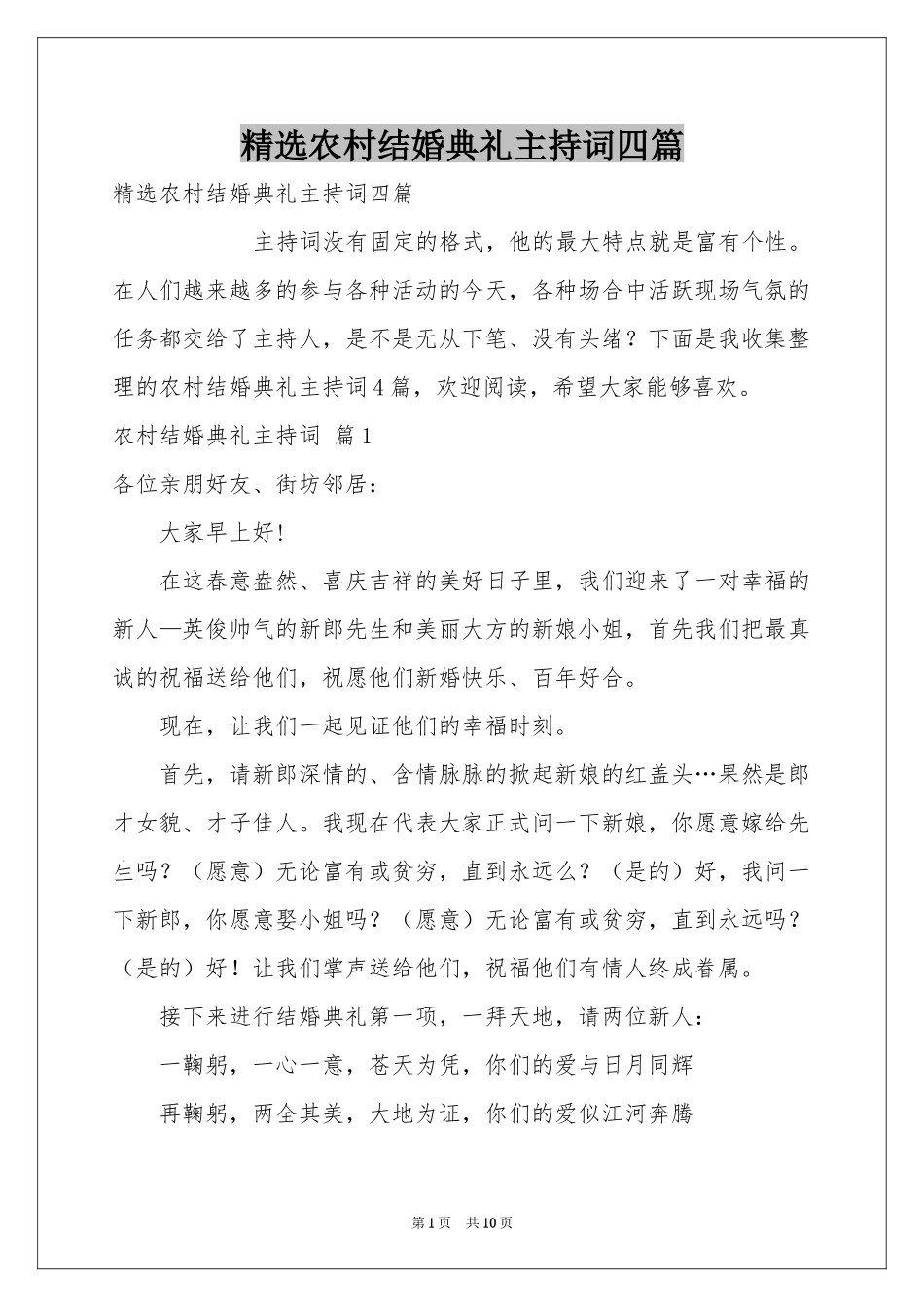 精选农村结婚典礼主持词四篇

精选农村结婚典礼主持词四篇

主持词没有固定的格式，他的最大特点就是富有个性。在人们越来越多的参与各种活动的今天，各种场合中活跃现场气氛的任务都交给了主持人，是不是无从下笔、没有头绪？下面是我收集整理的农村结婚典礼主持词4篇，欢迎阅读，希望大家能够喜欢。

农村结婚典礼主持词 篇1

各位亲朋好友、街坊邻居：

大家早上好!

在这春意盎然、喜庆吉祥的美好日子里，我们迎来了一对幸福的新人—英俊帅气的新郎先生和美丽大方的新娘小姐，首先我们把最真诚的祝福送给他们，祝愿他们新婚快乐、百年好合。

现在，让我们一起见证他们的幸福时刻。

首先，请新郎深情的、含情脉脉的掀起新娘的红盖头…果然是郎才女貌、才子佳人。我现在代表大家正式问一下新娘，你愿意嫁给先生吗？（愿意）无论富有或贫穷，直到永远么？（是的）好，我问一下新郎，你愿意娶小姐吗？（愿意）无论富有或贫穷，直到永远吗？（是的）好！让我们掌声送给他们，祝福他们有情人终成眷属。

接下来进行结婚典礼第一项，一拜天地，请两位新人：

一鞠躬，一心一意，苍天为凭，你们的爱与日月同辉

再鞠躬，两全其美，大地为证，你们的爱似江河奔腾

第1页 共10页